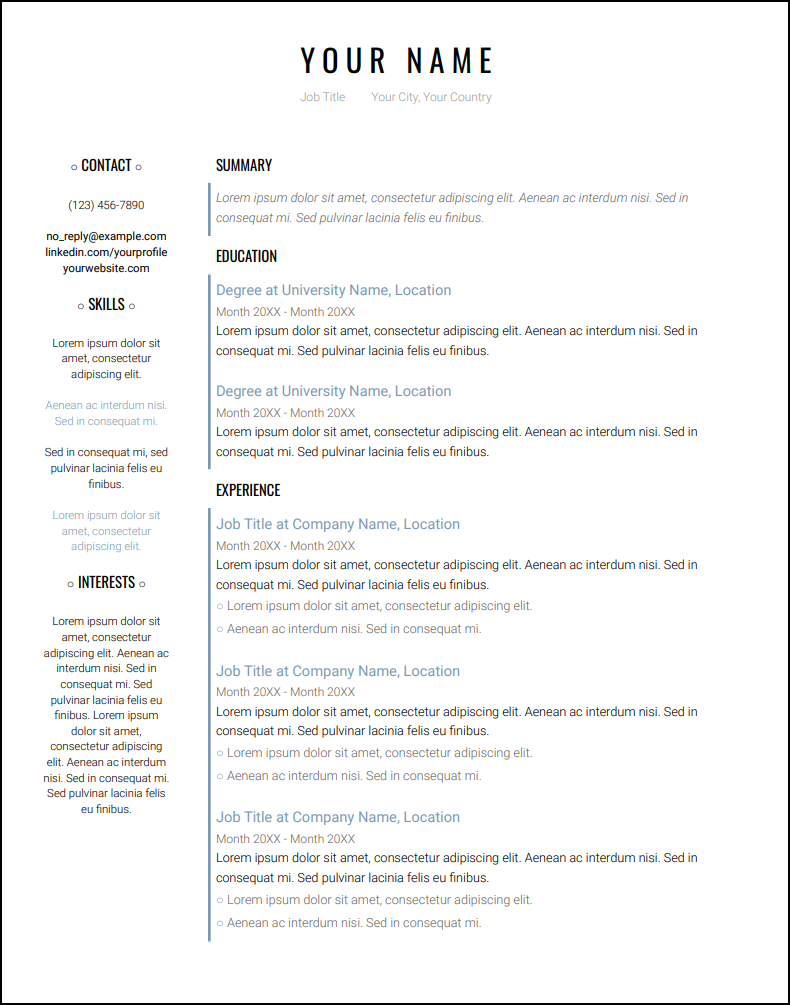 YOUR NAME

Job Title Your City, Your Country

○ CONTACT ○

(123) 456-7890

no_reply@example.com
linkedin.com/yourprofile
yourwebsite.com

○ SKILLS ○

Lorem ipsum dolor sit amet, consectetur adipiscing elit.

Aenean ac interdum nisi. Sed in consequat mi.

Sed in consequat mi, sed pulvinar lacinia felis eu finibus.

Lorem ipsum dolor sit amet, consectetur adipiscing elit.

○ INTERESTS ○

Lorem ipsum dolor sit amet, consectetur adipiscing elit. Aenean ac interdum nisi. Sed in consequat mi. Sed pulvinar lacinia felis eu finibus. Lorem ipsum dolor sit amet, consectetur adipiscing elit. Aenean ac interdum nisi. Sed in consequat mi. Sed pulvinar lacinia felis eu finibus.

SUMMARY

Lorem ipsum dolor sit amet, consectetur adipiscing elit. Aenean ac interdum nisi. Sed in consequat mi. Sed pulvinar lacinia felis eu finibus.

EDUCATION

Degree at University Name, Location
Month 20XX - Month 20XX
Lorem ipsum dolor sit amet, consectetur adipiscing elit. Aenean ac interdum nisi. Sed in consequat mi. Sed pulvinar lacinia felis eu finibus.

Degree at University Name, Location
Month 20XX - Month 20XX
Lorem ipsum dolor sit amet, consectetur adipiscing elit. Aenean ac interdum nisi. Sed in consequat mi. Sed pulvinar lacinia felis eu finibus.

EXPERIENCE

Job Title at Company Name, Location
Month 20XX - Month 20XX
Lorem ipsum dolor sit amet, consectetur adipiscing elit. Aenean ac interdum nisi. Sed in consequat mi. Sed pulvinar lacinia felis eu finibus.
○ Lorem ipsum dolor sit amet, consectetur adipiscing elit.
○ Aenean ac interdum nisi. Sed in consequat mi.

Job Title at Company Name, Location
Month 20XX - Month 20XX
Lorem ipsum dolor sit amet, consectetur adipiscing elit. Aenean ac interdum nisi. Sed in consequat mi. Sed pulvinar lacinia felis eu finibus.
○ Lorem ipsum dolor sit amet, consectetur adipiscing elit.
○ Aenean ac interdum nisi. Sed in consequat mi.

Job Title at Company Name, Location
Month 20XX - Month 20XX
Lorem ipsum dolor sit amet, consectetur adipiscing elit. Aenean ac interdum nisi. Sed in consequat mi. Sed pulvinar lacinia felis eu finibus.
○ Lorem ipsum dolor sit amet, consectetur adipiscing elit.
○ Aenean ac interdum nisi. Sed in consequat mi.